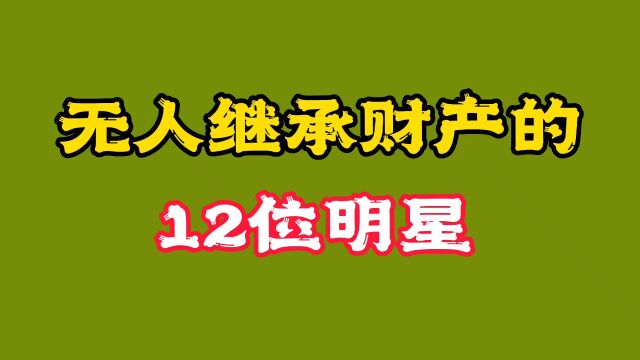 无人继承财产的

12位明星